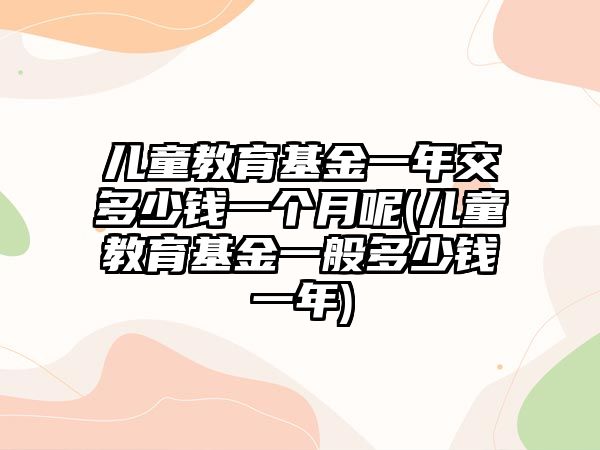 儿童教育基金一年交多少钱一个月呢(儿童教育基金一般多少钱一年)